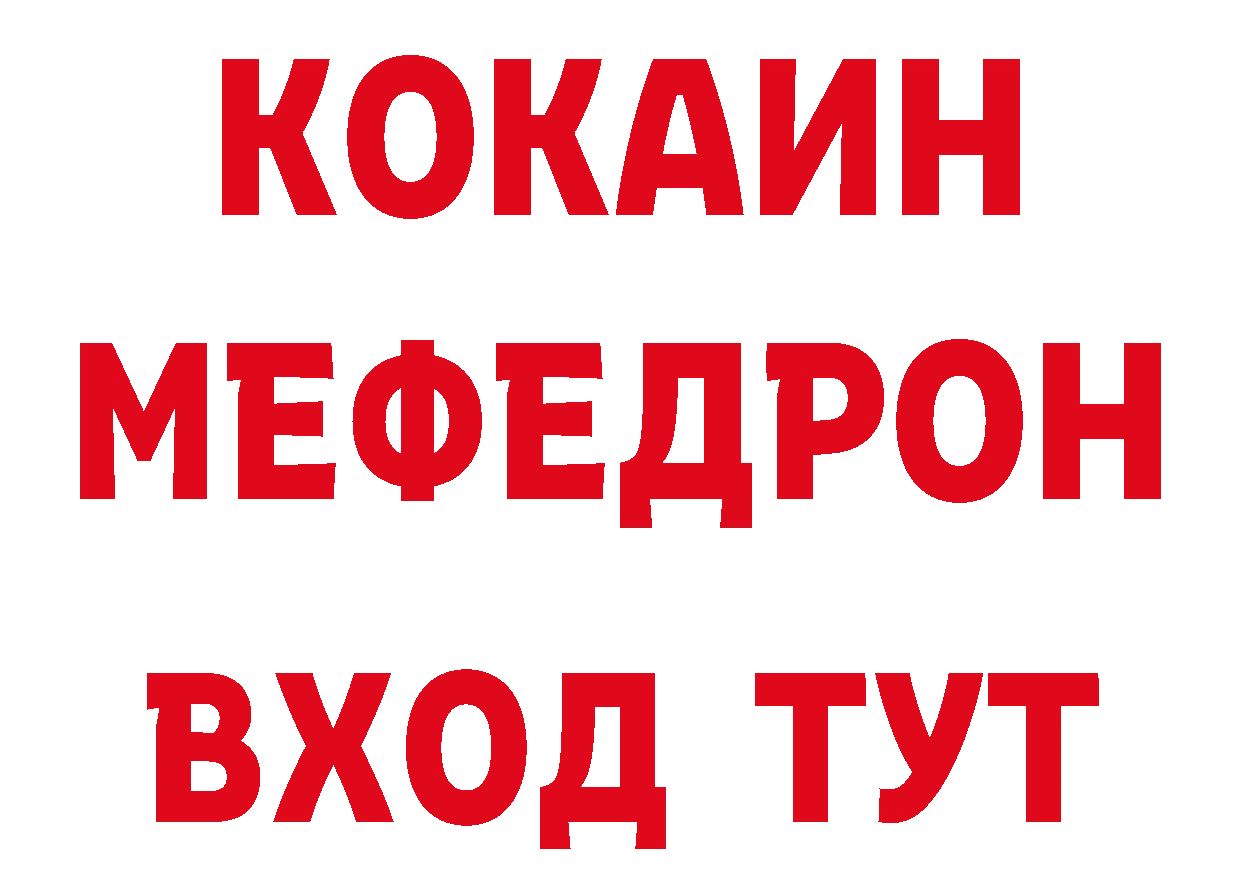 КОКАИН
МЕФЕДРОН
ВХОД ТУТ